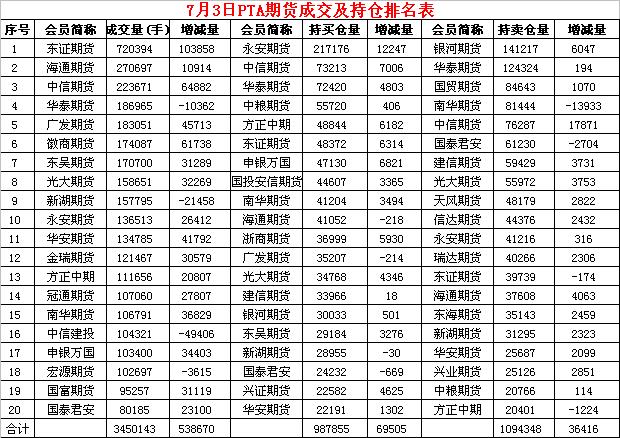 7月3日PTA期货成交及持仓排名表

| 序号 | 会员简称 | 成交量(手) | 增减量 | 会员简称 | 持买仓量 | 增减量 | 会员简称 | 持卖仓量 | 增减量 |
|---|---|---|---|---|---|---|---|---|---|
| 1 | 东证期货 | 720394 | 103858 | 永安期货 | 217176 | 12247 | 银河期货 | 141217 | 6047 |
| 2 | 海通期货 | 270697 | 10914 | 中信期货 | 73213 | 7006 | 华泰期货 | 124324 | 194 |
| 3 | 中信期货 | 223671 | 64882 | 华泰期货 | 72420 | 4803 | 国贸期货 | 84643 | 1070 |
| 4 | 华泰期货 | 186965 | -10362 | 中粮期货 | 55720 | 406 | 南华期货 | 81444 | -13933 |
| 5 | 广发期货 | 183051 | 45713 | 方正中期 | 48844 | 6182 | 中信期货 | 76287 | 17871 |
| 6 | 徽商期货 | 174087 | 61738 | 东证期货 | 48372 | 6314 | 国泰君安 | 61230 | -2704 |
| 7 | 东吴期货 | 170700 | 31289 | 申银万国 | 47130 | 6821 | 建信期货 | 59429 | 3731 |
| 8 | 光大期货 | 158651 | 32269 | 国投安信期货 | 44607 | 3365 | 光大期货 | 55972 | 3753 |
| 9 | 新湖期货 | 157795 | -21458 | 南华期货 | 41204 | 3494 | 天风期货 | 48179 | 2822 |
| 10 | 永安期货 | 136513 | 26412 | 海通期货 | 41052 | -218 | 信达期货 | 44376 | 2432 |
| 11 | 华安期货 | 134785 | 41792 | 浙商期货 | 36999 | 5930 | 永安期货 | 41216 | 316 |
| 12 | 金瑞期货 | 121467 | 30579 | 广发期货 | 35207 | -214 | 瑞达期货 | 40266 | 2306 |
| 13 | 方正中期 | 111656 | 20807 | 光大期货 | 34768 | 4346 | 东证期货 | 39739 | -174 |
| 14 | 冠通期货 | 107060 | 27807 | 建信期货 | 33966 | 18 | 海通期货 | 37608 | 4063 |
| 15 | 南华期货 | 106791 | 36829 | 银河期货 | 30033 | 501 | 东海期货 | 35143 | 2459 |
| 16 | 中信建投 | 104321 | -49406 | 东吴期货 | 29184 | 3276 | 新湖期货 | 31295 | 2323 |
| 17 | 申银万国 | 103400 | 34403 | 新湖期货 | 28955 | -30 | 华安期货 | 25687 | 2099 |
| 18 | 宏源期货 | 102697 | -3615 | 国泰君安 | 24232 | -669 | 兴业期货 | 25126 | 2851 |
| 19 | 国富期货 | 95257 | 31119 | 兴证期货 | 22582 | 4625 | 中粮期货 | 20766 | 114 |
| 20 | 国泰君安 | 80185 | 23100 | 华安期货 | 22191 | 1302 | 方正中期 | 20401 | -1224 |
| 合计 |  | 3450143 | 538670 |  | 987855 | 69505 |  | 1094348 | 36416 |